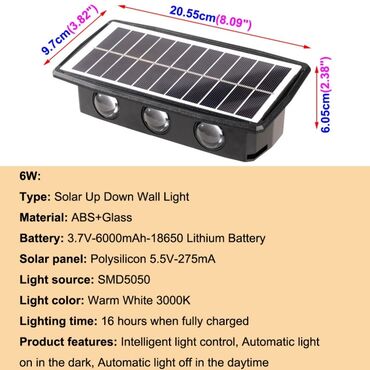 9.7cm(3.82")

20.55cm(8.09")

6.05cm(2.38")

6W:

Type: Solar Up Down Wall Light

Material: ABS+Glass

Battery: 3.7V-6000mAh-18650 Lithium Battery

Solar panel: Polysilicon 5.5V-275mA

Light source: SMD5050

Light color: Warm White 3000K

Lighting time: 16 hours when fully charged

Product features: Intelligent light control, Automatic light on in the dark, Automatic light off in the daytime